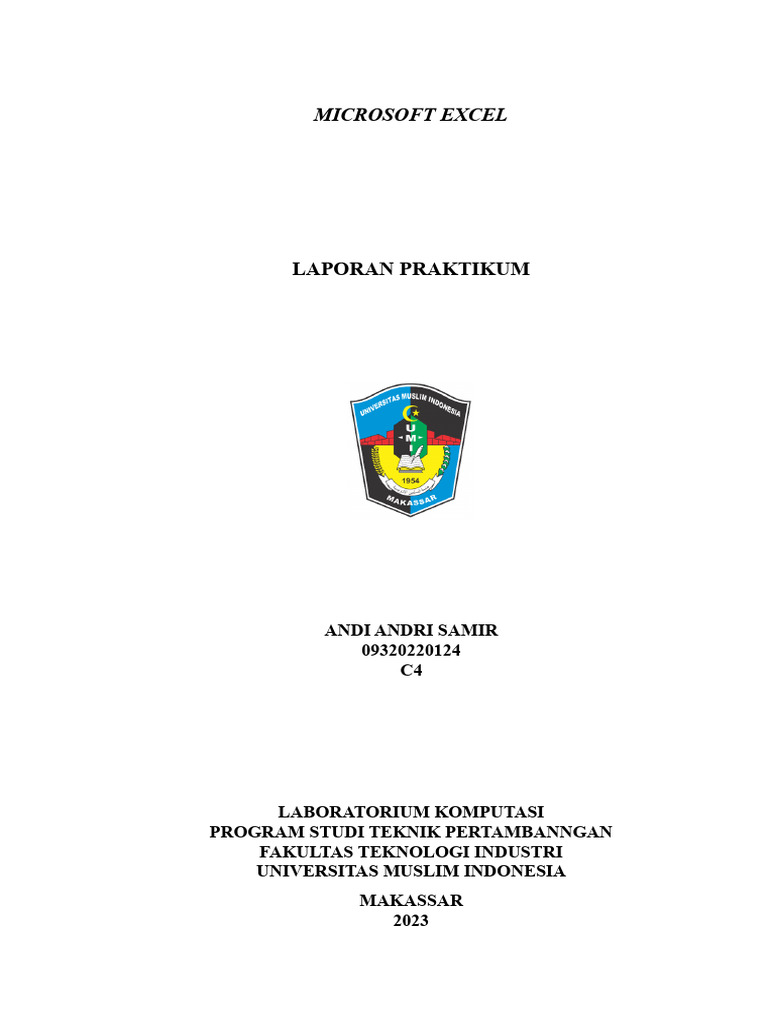 MICROSOFT EXCEL

LAPORAN PRAKTIKUM

UNIVERSITAS MUSLIM INDONESIA
U M I
1954
MAKASSAR

ANDI ANDRI SAMIR
09320220124
C4

LABORATORIUM KOMPUTASI
PROGRAM STUDI TEKNIK PERTAMBANNGAN
FAKULTAS TEKNOLOGI INDUSTRI
UNIVERSITAS MUSLIM INDONESIA

MAKASSAR
2023